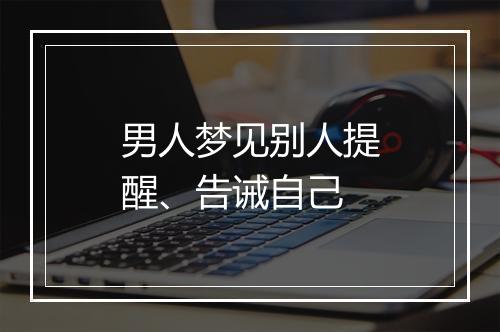 男人梦见别人提醒、告诫自己